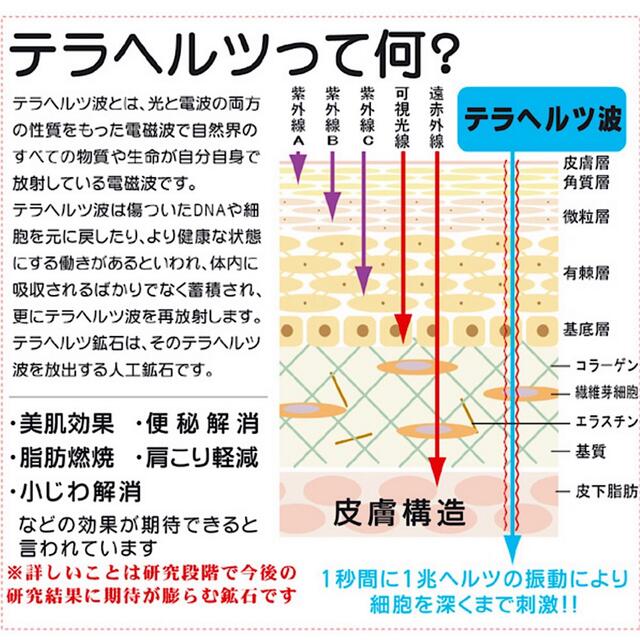 テラヘルツって何?

テラヘルツ波とは、光と電波の両方の性質をもった電磁波で自然界のすべての物質や生命が自分自身で放射している電磁波です。
テラヘルツ波は傷ついたDNAや細胞を元に戻したり、より健康な状態にする働きがあるといわれ、体内に吸収されるばかりでなく蓄積され、更にテラヘルツ波を再放射します。
テラヘルツ鉱石は、そのテラヘルツ波を放出する人工鉱石です。

・美肌効果　・便秘解消
・脂肪燃焼　・肩こり軽減
・小じわ解消
などの効果が期待できると言われています
※詳しいことは研究段階で今後の研究結果に期待が膨らむ鉱石です

紫外線A
紫外線B
紫外線C
可視光線
遠赤外線
テラヘルツ波

皮膚層
角質層
微粒層
有棘層
基底層
コラーゲン
繊維芽細胞
エラスチン
基質
皮下脂肪

皮膚構造

1秒間に1兆ヘルツの振動により細胞を深くまで刺激!!